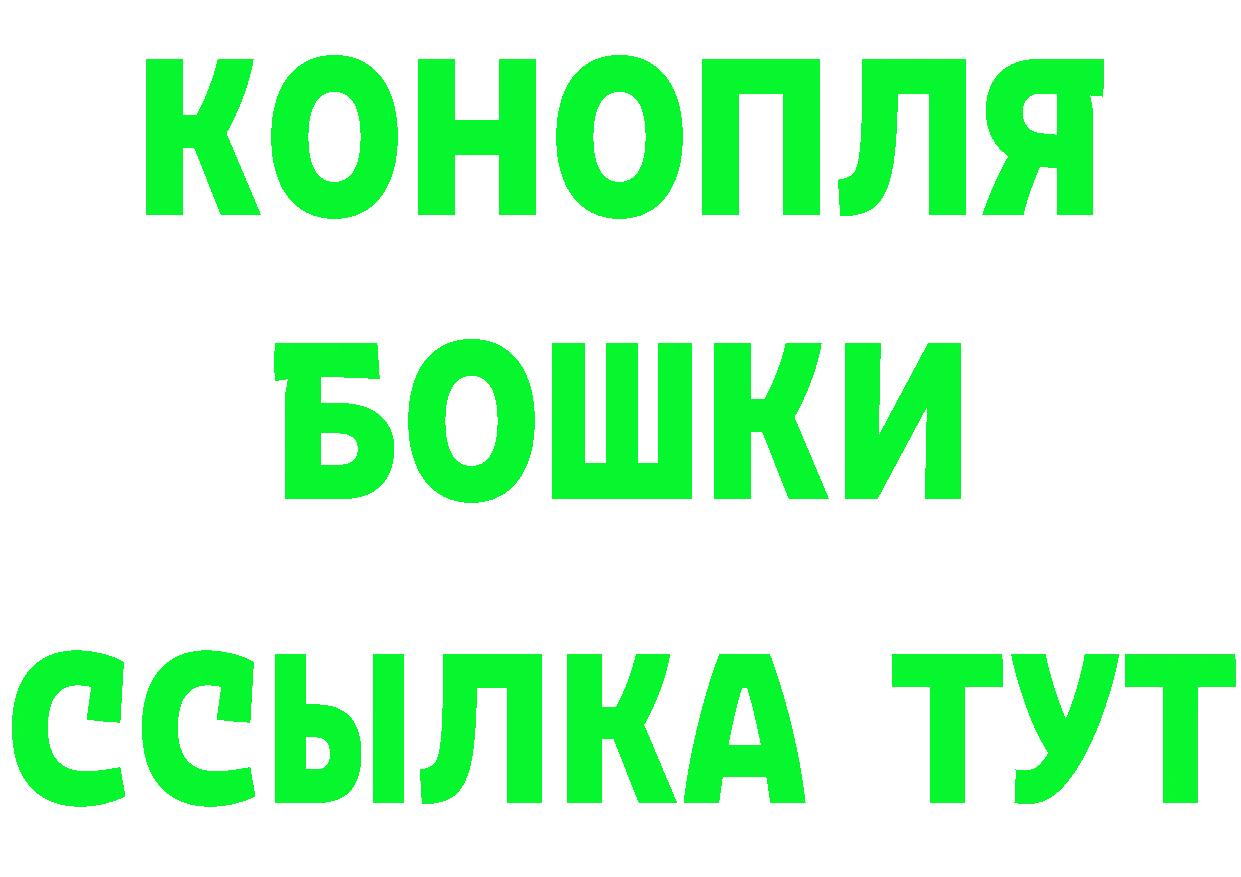 КОНОПЛЯ
БОШКИ
ССЫЛКА ТУТ